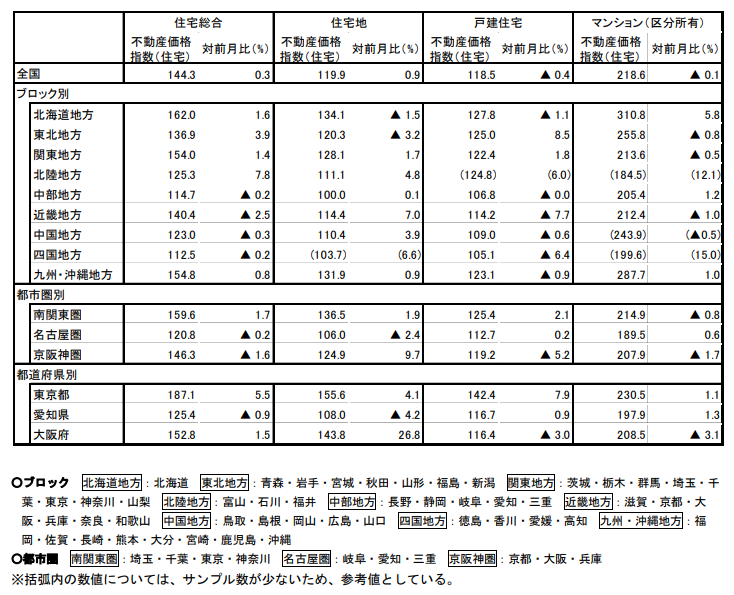 | | 住宅総合 | | 住宅地 | | 戸建住宅 | | マンション(区分所有) | |
|---|---|---|---|---|---|---|---|---|
| | 不動産価格指数(住宅) | 対前月比(%) | 不動産価格指数(住宅) | 対前月比(%) | 不動産価格指数(住宅) | 対前月比(%) | 不動産価格指数(住宅) | 対前月比(%) |
| 全国 | 144.3 | 0.3 | 119.9 | 0.9 | 118.5 | ▲ 0.4 | 218.6 | ▲ 0.1 |
| ブロック別 | | | | | | | | |
| 北海道地方 | 162.0 | 1.6 | 134.1 | ▲ 1.5 | 127.8 | ▲ 1.1 | 310.8 | 5.8 |
| 東北地方 | 136.9 | 3.9 | 120.3 | ▲ 3.2 | 125.0 | 8.5 | 255.8 | ▲ 0.8 |
| 関東地方 | 154.0 | 1.4 | 128.1 | 1.7 | 122.4 | 1.8 | 213.6 | ▲ 0.5 |
| 北陸地方 | 125.3 | 7.8 | 111.1 | 4.8 | (124.8) | (6.0) | (184.5) | (12.1) |
| 中部地方 | 114.7 | ▲ 0.2 | 100.0 | 0.1 | 106.8 | ▲ 0.0 | 205.4 | 1.2 |
| 近畿地方 | 140.4 | ▲ 2.5 | 114.4 | 7.0 | 114.2 | ▲ 7.7 | 212.4 | ▲ 1.0 |
| 中国地方 | 123.0 | ▲ 0.3 | 110.4 | 3.9 | 109.0 | ▲ 0.6 | (243.9) | (▲0.5) |
| 四国地方 | 112.5 | ▲ 0.2 | (103.7) | (6.6) | 105.1 | ▲ 6.4 | (199.6) | (15.0) |
| 九州・沖縄地方 | 154.8 | 0.8 | 131.9 | 0.9 | 123.1 | ▲ 0.9 | 287.7 | 1.0 |
| 都市圏別 | | | | | | | | |
| 南関東圏 | 159.6 | 1.7 | 136.5 | 1.9 | 125.4 | 2.1 | 214.9 | ▲ 0.8 |
| 名古屋圏 | 120.8 | ▲ 0.2 | 106.0 | ▲ 2.4 | 112.7 | 0.2 | 189.5 | 0.6 |
| 京阪神圏 | 146.3 | ▲ 1.6 | 124.9 | 9.7 | 119.2 | ▲ 5.2 | 207.9 | ▲ 1.7 |
| 都道府県別 | | | | | | | | |
| 東京都 | 187.1 | 5.5 | 155.6 | 4.1 | 142.4 | 7.9 | 230.5 | 1.1 |
| 愛知県 | 125.4 | ▲ 0.9 | 108.0 | ▲ 4.2 | 116.7 | 0.9 | 197.9 | 1.3 |
| 大阪府 | 152.8 | 1.5 | 143.8 | 26.8 | 116.4 | ▲ 3.0 | 208.5 | ▲ 3.1 |

○ブロック 北海道地方:北海道 東北地方:青森・岩手・宮城・秋田・山形・福島・新潟 関東地方:茨城・栃木・群馬・埼玉・千葉・東京・神奈川・山梨 北陸地方:富山・石川・福井 中部地方:長野・静岡・岐阜・愛知・三重 近畿地方:滋賀・京都・大阪・兵庫・奈良・和歌山 中国地方:鳥取・島根・岡山・広島・山口 四国地方:徳島・香川・愛媛・高知 九州・沖縄地方:福岡・佐賀・長崎・熊本・大分・宮崎・鹿児島・沖縄
○都市圏 南関東圏:埼玉・千葉・東京・神奈川 名古屋圏:岐阜・愛知・三重 京阪神圏:京都・大阪・兵庫
※括弧内の数値については、サンプル数が少ないため、参考値としている。